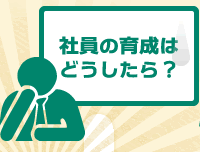 社員の育成は
どうしたら？